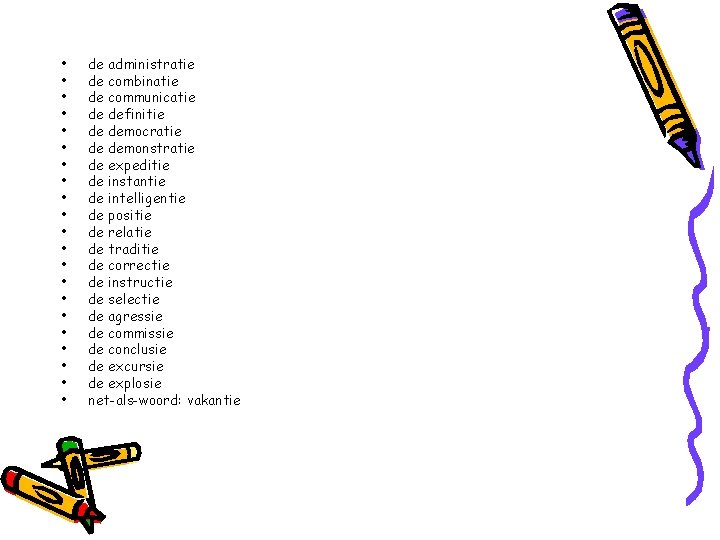 • de administratie
• de combinatie
• de communicatie
• de definitie
• de democratie
• de demonstratie
• de expeditie
• de instantie
• de intelligentie
• de positie
• de relatie
• de traditie
• de correctie
• de instructie
• de selectie
• de agressie
• de commissie
• de conclusie
• de excursie
• de explosie
• net-als-woord: vakantie